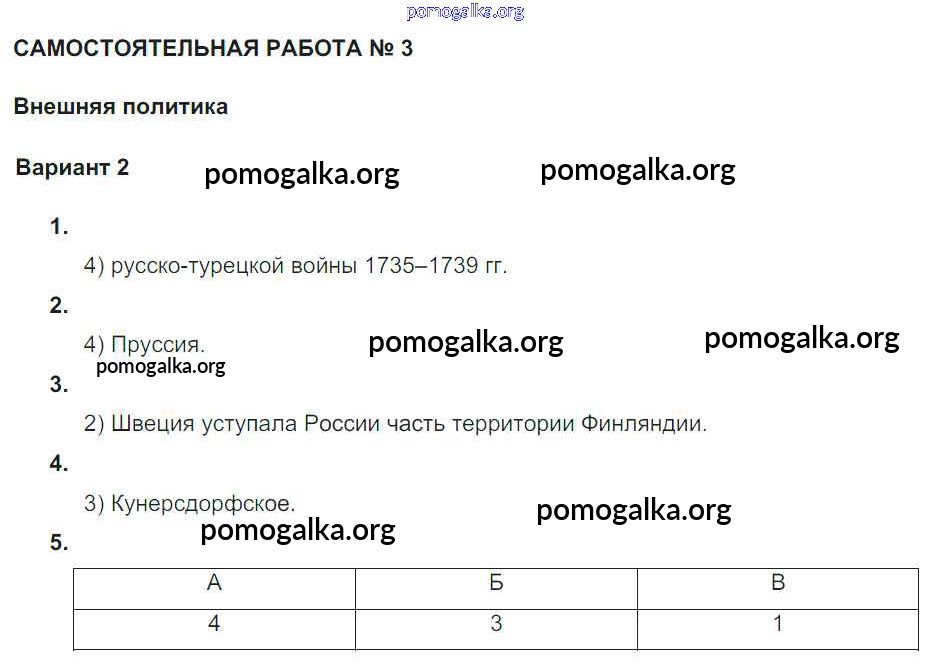 САМОСТОЯТЕЛЬНАЯ РАБОТА № 3

Внешняя политика

Вариант 2

1.

4) русско-турецкой войны 1735–1739 гг.

2.

4) Пруссия.

3.

2) Швеция уступала России часть территории Финляндии.

4.

3) Кунерсдорфское.

5.

| А | Б | В |
|---|---|---|
| 4 | 3 | 1 |

pomogalka.org